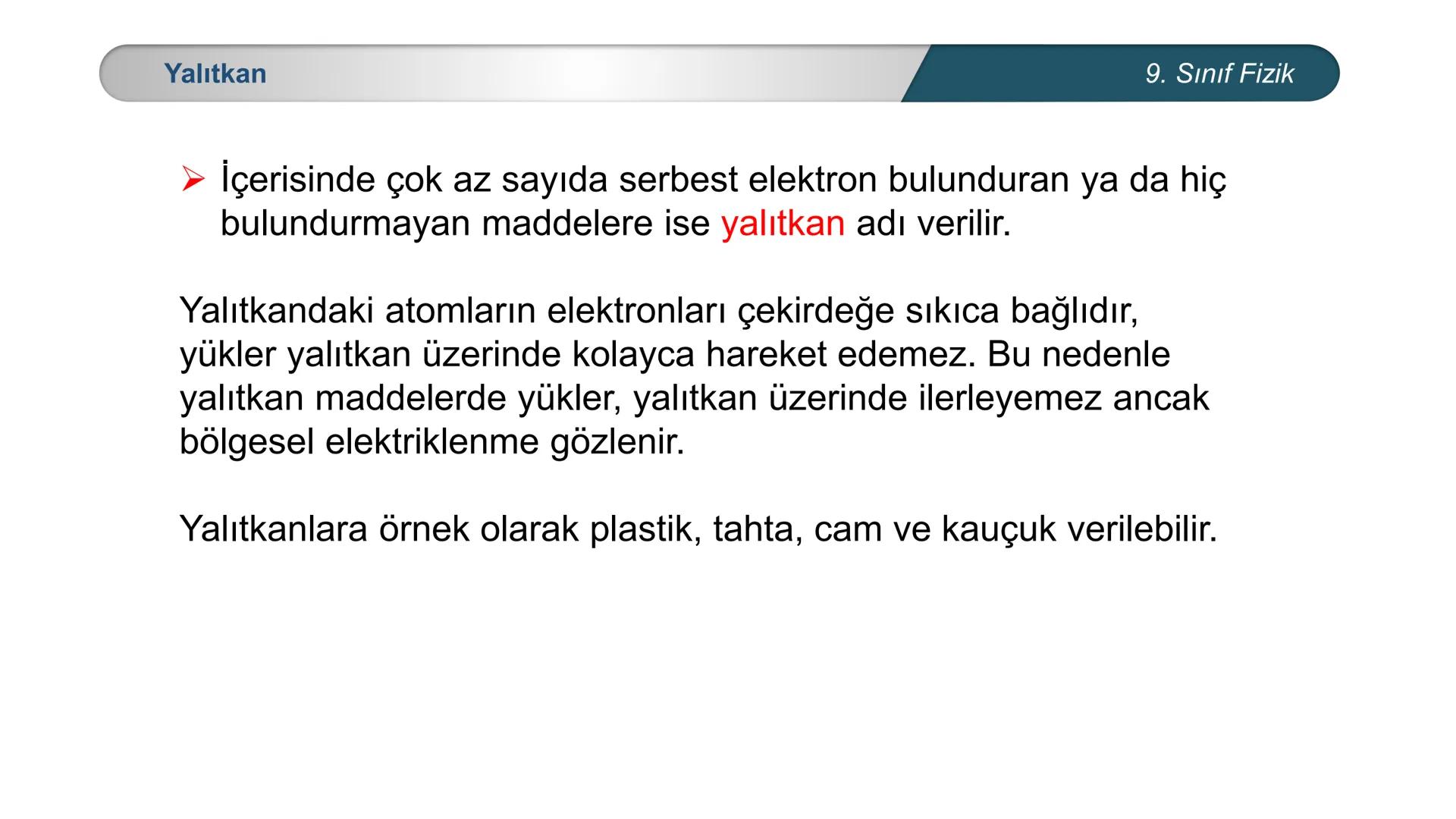 Yalıtkan

9. Sınıf Fizik

➢ İçerisinde çok az sayıda serbest elektron bulunduran ya da hiç bulundurmayan maddelere ise yalıtkan adı verilir.

Yalıtkandaki atomların elektronları çekirdeğe sıkıca bağlıdır, yükler yalıtkan üzerinde kolayca hareket edemez. Bu nedenle yalıtkan maddelerde yükler, yalıtkan üzerinde ilerleyemez ancak bölgesel elektriklenme gözlenir.

Yalıtkanlara örnek olarak plastik, tahta, cam ve kauçuk verilebilir.